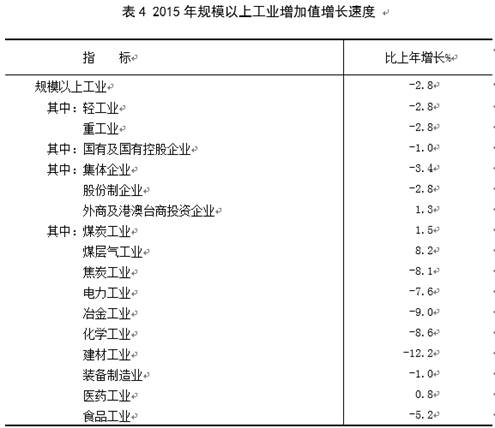 表 4 2015 年规模以上工业增加值增长速度

| 指　　标 | 比上年增长% |
|---|---|
| 规模以上工业 | -2.8 |
| 其中：轻工业 | -2.8 |
| 重工业 | -2.8 |
| 其中：国有及国有控股企业 | -1.0 |
| 其中：集体企业 | -3.4 |
| 股份制企业 | -2.8 |
| 外商及港澳台商投资企业 | 1.3 |
| 其中：煤炭工业 | 1.5 |
| 煤层气工业 | 8.2 |
| 焦炭工业 | -8.1 |
| 电力工业 | -7.6 |
| 冶金工业 | -9.0 |
| 化学工业 | -8.6 |
| 建材工业 | -12.2 |
| 装备制造业 | -1.0 |
| 医药工业 | 0.8 |
| 食品工业 | -5.2 |